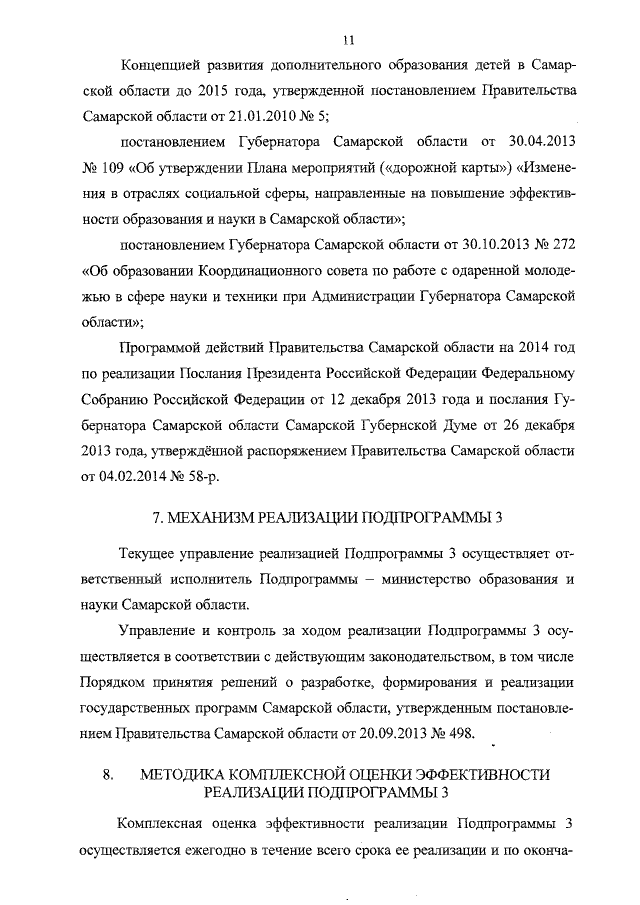 11

Концепцией развития дополнительного образования детей в Самарской области до 2015 года, утвержденной постановлением Правительства Самарской области от 21.01.2010 № 5;

постановлением Губернатора Самарской области от 30.04.2013 № 109 «Об утверждении Плана мероприятий («дорожной карты») «Изменения в отраслях социальной сферы, направленные на повышение эффективности образования и науки в Самарской области»;

постановлением Губернатора Самарской области от 30.10.2013 № 272 «Об образовании Координационного совета по работе с одаренной молодежью в сфере науки и техники при Администрации Губернатора Самарской области»;

Программой действий Правительства Самарской области на 2014 год по реализации Послания Президента Российской Федерации Федеральному Собранию Российской Федерации от 12 декабря 2013 года и послания Губернатора Самарской области Самарской Губернской Думе от 26 декабря 2013 года, утверждённой распоряжением Правительства Самарской области от 04.02.2014 № 58-р.

7. МЕХАНИЗМ РЕАЛИЗАЦИИ ПОДПРОГРАММЫ 3

Текущее управление реализацией Подпрограммы 3 осуществляет ответственный исполнитель Подпрограммы – министерство образования и науки Самарской области.

Управление и контроль за ходом реализации Подпрограммы 3 осуществляется в соответствии с действующим законодательством, в том числе Порядком принятия решений о разработке, формирования и реализации государственных программ Самарской области, утвержденным постановлением Правительства Самарской области от 20.09.2013 № 498.

8. МЕТОДИКА КОМПЛЕКСНОЙ ОЦЕНКИ ЭФФЕКТИВНОСТИ РЕАЛИЗАЦИИ ПОДПРОГРАММЫ 3

Комплексная оценка эффективности реализации Подпрограммы 3 осуществляется ежегодно в течение всего срока ее реализации и по оконча-